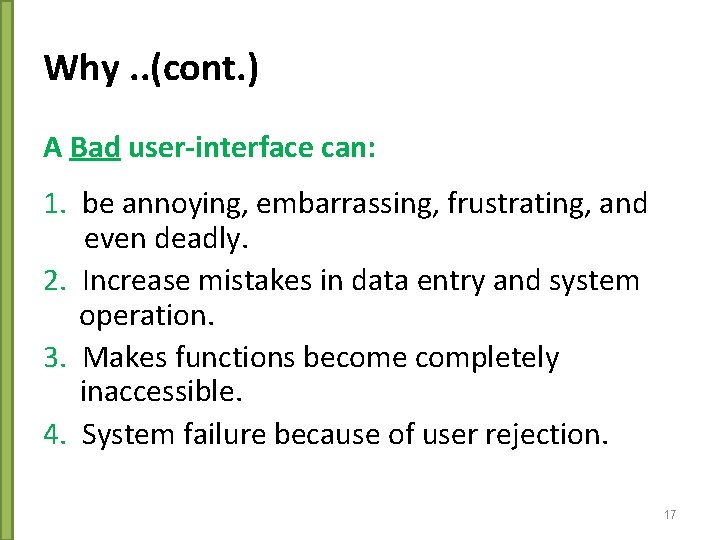 Why ..(cont.)

A Bad user-interface can:

1. be annoying, embarrassing, frustrating, and even deadly.
2. Increase mistakes in data entry and system operation.
3. Makes functions become completely inaccessible.
4. System failure because of user rejection.

17